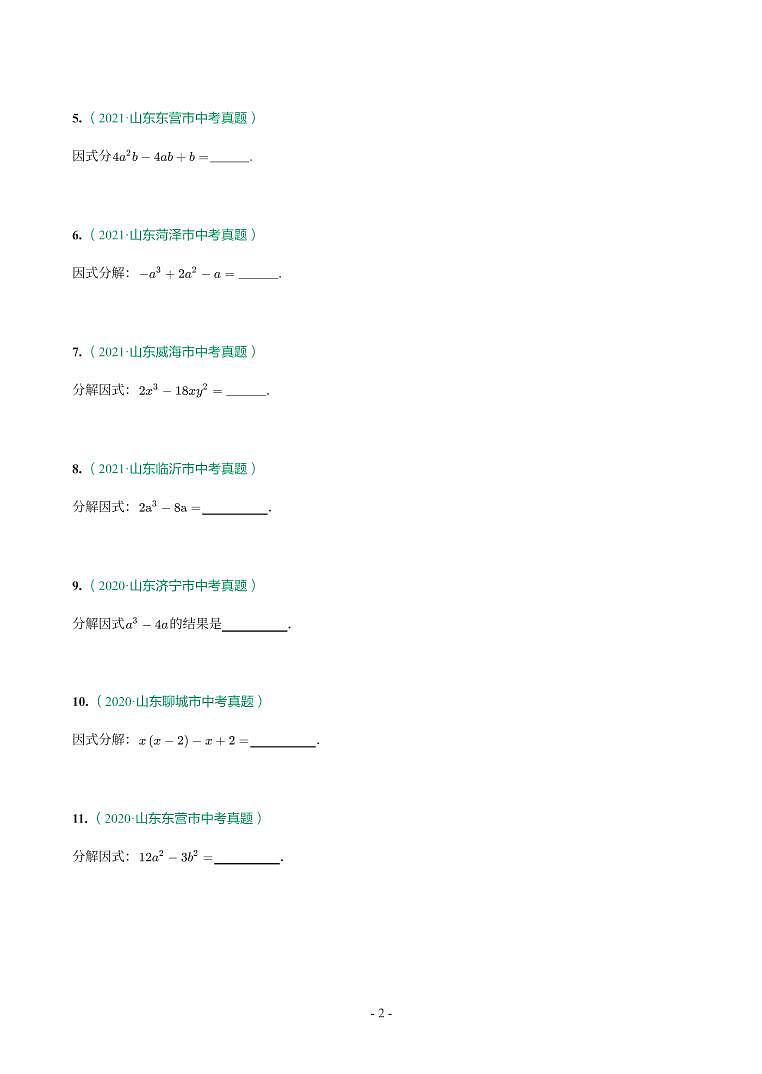 5.（2021·山东东营市中考真题）

因式分$4a^2b-4ab+b=$______.

6.（2021·山东菏泽市中考真题）

因式分解：$-a^3+2a^2-a=$______.

7.（2021·山东威海市中考真题）

分解因式：$2x^3-18xy^2=$______.

8.（2021·山东临沂市中考真题）

分解因式：$2a^3-8a=$__________.

9.（2020·山东济宁市中考真题）

分解因式$a^3-4a$的结果是__________.

10.（2020·山东聊城市中考真题）

因式分解：$x(x-2)-x+2=$__________.

11.（2020·山东东营市中考真题）

分解因式：$12a^2-3b^2=$__________.

- 2 -